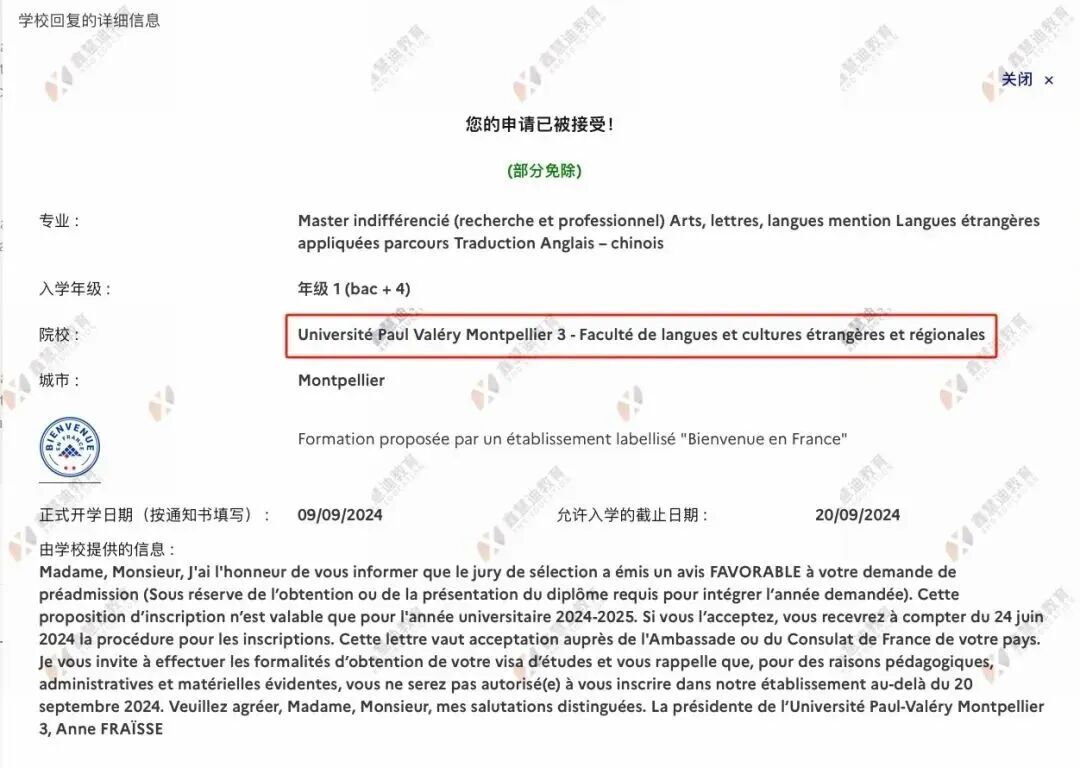 学校回复的详细信息

关闭 ×

您的申请已被接受！

(部分免除)

专业： Master indifférencié (recherche et professionnel) Arts, lettres, langues mention Langues étrangères appliquées parcours Traduction Anglais – chinois

入学年级： 年级 1 (bac + 4)

院校： Université Paul Valéry Montpellier 3 - Faculté de langues et cultures étrangères et régionales

城市： Montpellier

BIENVENUE EN FRANCE

Formation proposée par un établissement labellisé "Bienvenue en France"

正式开学日期（按通知书填写）： 09/09/2024 允许入学的截止日期： 20/09/2024

由学校提供的信息：
Madame, Monsieur, J'ai l'honneur de vous informer que le jury de sélection a émis un avis FAVORABLE à votre demande de préadmission (Sous réserve de l'obtention ou de la présentation du diplôme requis pour intégrer l'année demandée). Cette proposition d'inscription n'est valable que pour l'année universitaire 2024-2025. Si vous l'acceptez, vous recevrez à compter du 24 juin 2024 la procédure pour les inscriptions. Cette lettre vaut acceptation auprès de l'Ambassade ou du Consulat de France de votre pays. Je vous invite à effectuer les formalités d'obtention de votre visa d'études et vous rappelle que, pour des raisons pédagogiques, administratives et matérielles évidentes, vous ne serez pas autorisé(e) à vous inscrire dans notre établissement au-delà du 20 septembre 2024. Veuillez agréer, Madame, Monsieur, mes salutations distinguées. La présidente de l'Université Paul-Valéry Montpellier 3, Anne FRAÏSSE